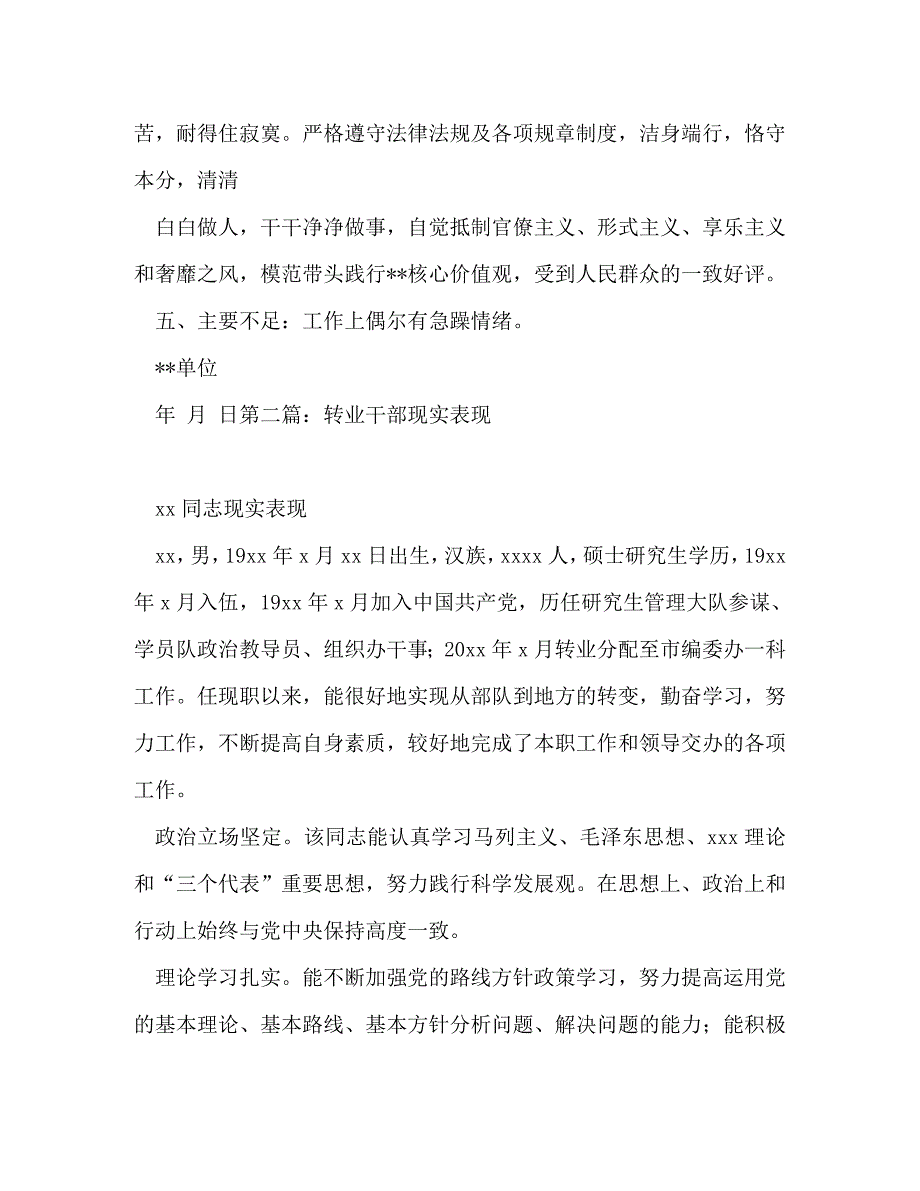 苦，耐得住寂寞。严格遵守法律法规及各项规章制度，洁身端行，恪守本分，清清

白白做人，干干净净做事，自觉抵制官僚主义、形式主义、享乐主义和奢靡之风，模范带头践行**核心价值观，受到人民群众的一致好评。

五、主要不足：工作上偶尔有急躁情绪。

**单位

年 月 日第二篇：转业干部现实表现

xx 同志现实表现

xx，男，19xx 年 x 月 xx 日出生，汉族，xxxx 人，硕士研究生学历，19xx 年 x 月入伍，19xx 年 x 月加入中国共产党，历任研究生管理大队参谋、学员队政治教导员、组织办干事；20xx 年 x 月转业分配至市编委办一科工作。任现职以来，能很好地实现从部队到地方的转变，勤奋学习，努力工作，不断提高自身素质，较好地完成了本职工作和领导交办的各项工作。

政治立场坚定。该同志能认真学习马列主义、毛泽东思想、xxx 理论和“三个代表”重要思想，努力践行科学发展观。在思想上、政治上和行动上始终与党中央保持高度一致。

理论学习扎实。能不断加强党的路线方针政策学习，努力提高运用党的基本理论、基本路线、基本方针分析问题、解决问题的能力；能积极